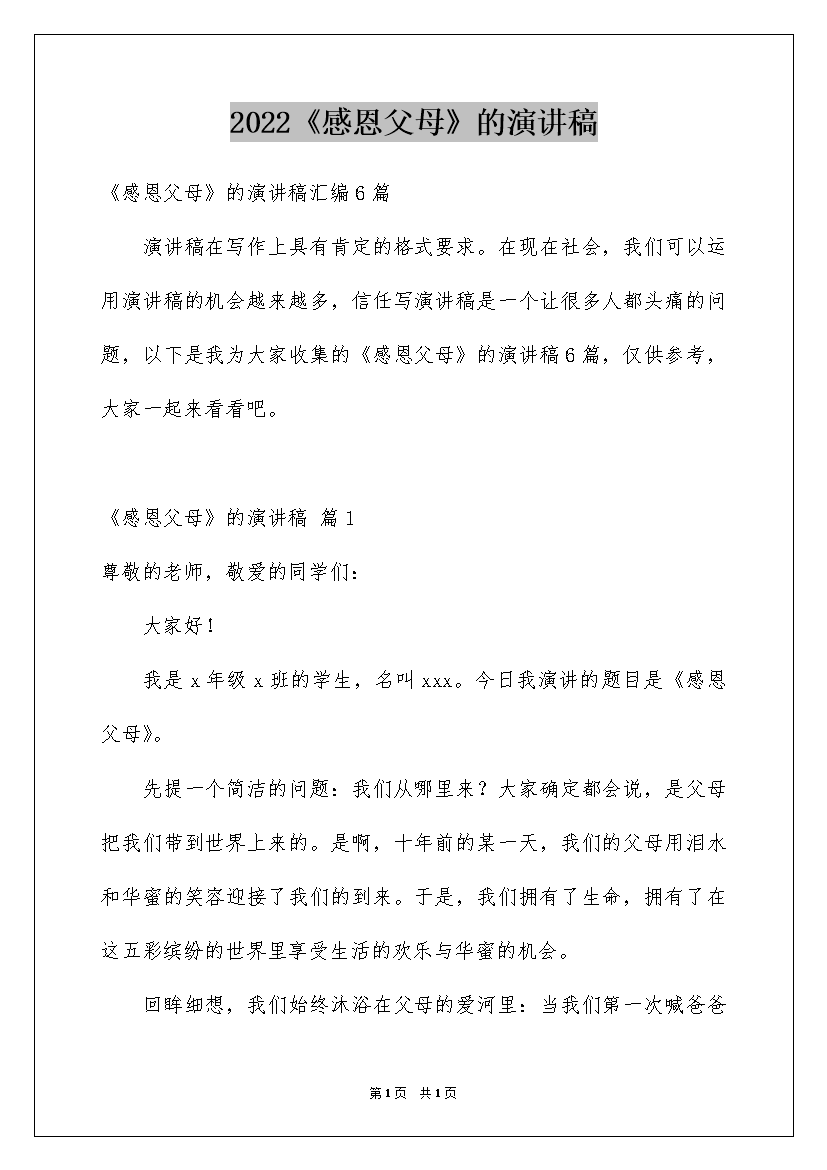 2022《感恩父母》的演讲稿

《感恩父母》的演讲稿汇编6篇

演讲稿在写作上具有肯定的格式要求。在现在社会，我们可以运用演讲稿的机会越来越多，信任写演讲稿是一个让很多人都头痛的问题，以下是我为大家收集的《感恩父母》的演讲稿6篇，仅供参考，大家一起来看看吧。

《感恩父母》的演讲稿 篇1

尊敬的老师，敬爱的同学们：

大家好！

我是x年级x班的学生，名叫xxx。今日我演讲的题目是《感恩父母》。

先提一个简洁的问题：我们从哪里来？大家确定都会说，是父母把我们带到世界上来的。是啊，十年前的某一天，我们的父母用泪水和华蜜的笑容迎接了我们的到来。于是，我们拥有了生命，拥有了在这五彩缤纷的世界里享受生活的欢乐与华蜜的机会。

回眸细想，我们始终沐浴在父母的爱河里：当我们第一次喊爸爸

第1页 共1页